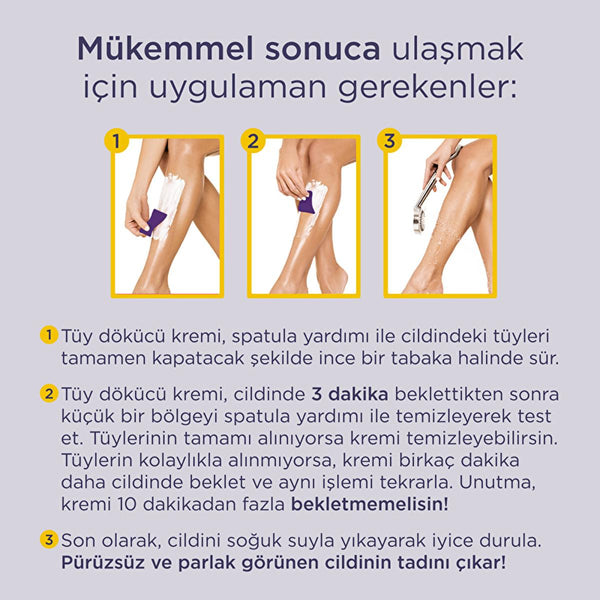 Mükemmel sonuca ulaşmak için uygulaman gerekenler:

1

2

3

1 Tüy dökücü kremi, spatula yardımı ile cildindeki tüyleri tamamen kapatacak şekilde ince bir tabaka halinde sür.

2 Tüy dökücü kremi, cildinde 3 dakika beklettikten sonra küçük bir bölgeyi spatula yardımı ile temizleyerek test et. Tüylerinin tamamı alınıyorsa kremi temizleyebilirsin. Tüylerin kolaylıkla alınmıyorsa, kremi birkaç dakika daha cildinde beklet ve aynı işlemi tekrarla. Unutma, kremi 10 dakikadan fazla bekletmemelisin!

3 Son olarak, cildini soğuk suyla yıkayarak iyice durula. Pürüzsüz ve parlak görünen cildinin tadını çıkar!